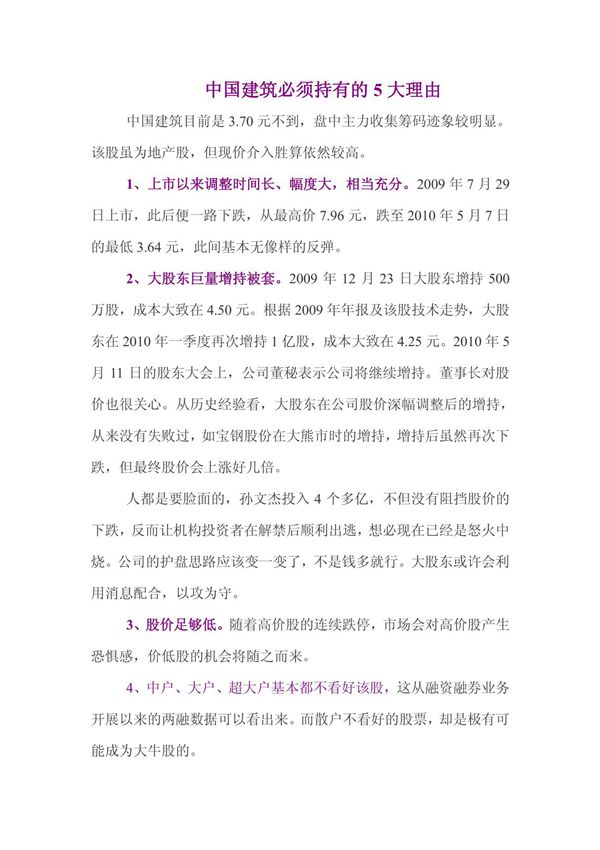 中国建筑必须持有的 5 大理由

中国建筑目前是 3.70 元不到，盘中主力收集筹码迹象较明显。该股虽为地产股，但现价介入胜算依然较高。

1、上市以来调整时间长、幅度大，相当充分。2009 年 7 月 29 日上市，此后便一路下跌，从最高价 7.96 元，跌至 2010 年 5 月 7 日的最低 3.64 元，此间基本无像样的反弹。

2、大股东巨量增持被套。2009 年 12 月 23 日大股东增持 500 万股，成本大致在 4.50 元。根据 2009 年年报及该股技术走势，大股东在 2010 年一季度再次增持 1 亿股，成本大致在 4.25 元。2010 年 5 月 11 日的股东大会上，公司董秘表示公司将继续增持。董事长对股价也很关心。从历史经验看，大股东在公司股价深幅调整后的增持，从来没有失败过，如宝钢股份在大熊市时的增持，增持后虽然再次下跌，但最终股价会上涨好几倍。

人都是要脸面的，孙文杰投入 4 个多亿，不但没有阻挡股价的下跌，反而让机构投资者在解禁后顺利出逃，想必现在已经是怒火中烧。公司的护盘思路应该变一变了，不是钱多就行。大股东或许会利用消息配合，以攻为守。

3、股价足够低。随着高价股的连续跌停，市场会对高价股产生恐惧感，价低股的机会将随之而来。

4、中户、大户、超大户基本都不看好该股，这从融资融券业务开展以来的两融数据可以看出来。而散户不看好的股票，却是极有可能成为大牛股的。